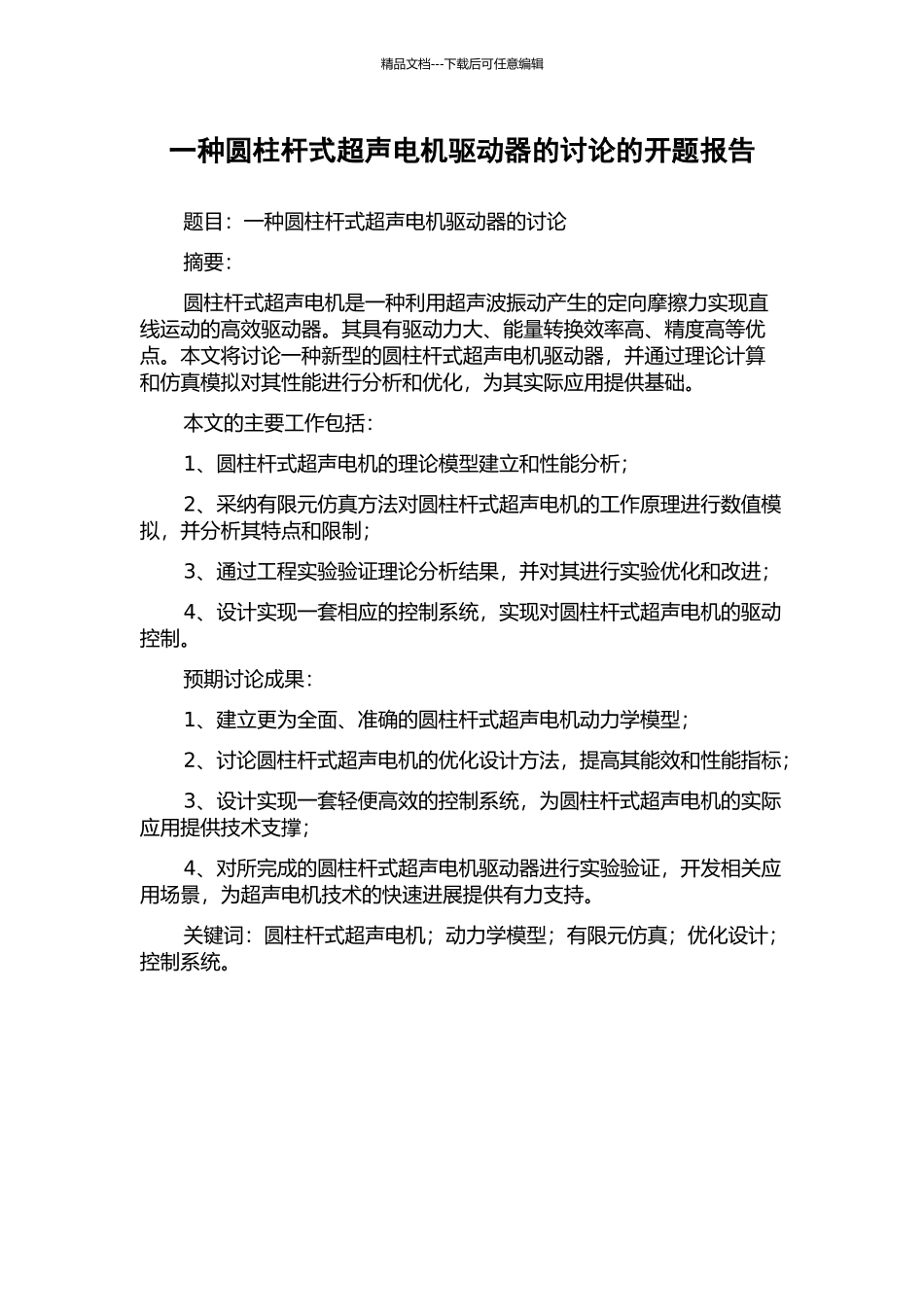 精品文档---下载后可任意编辑

一种圆柱杆式超声电机驱动器的讨论的开题报告

题目：一种圆柱杆式超声电机驱动器的讨论

摘要：

圆柱杆式超声电机是一种利用超声波振动产生的定向摩擦力实现直线运动的高效驱动器。其具有驱动力大、能量转换效率高、精度高等优点。本文将讨论一种新型的圆柱杆式超声电机驱动器，并通过理论计算和仿真模拟对其性能进行分析和优化，为其实际应用提供基础。

本文的主要工作包括：

1、圆柱杆式超声电机的理论模型建立和性能分析；

2、采纳有限元仿真方法对圆柱杆式超声电机的工作原理进行数值模拟，并分析其特点和限制；

3、通过工程实验验证理论分析结果，并对其进行实验优化和改进；

4、设计实现一套相应的控制系统，实现对圆柱杆式超声电机的驱动控制。

预期讨论成果：

1、建立更为全面、准确的圆柱杆式超声电机动力学模型；

2、讨论圆柱杆式超声电机的优化设计方法，提高其能效和性能指标；

3、设计实现一套轻便高效的控制系统，为圆柱杆式超声电机的实际应用提供技术支撑；

4、对所完成的圆柱杆式超声电机驱动器进行实验验证，开发相关应用场景，为超声电机技术的快速进展提供有力支持。

关键词：圆柱杆式超声电机；动力学模型；有限元仿真；优化设计；控制系统。